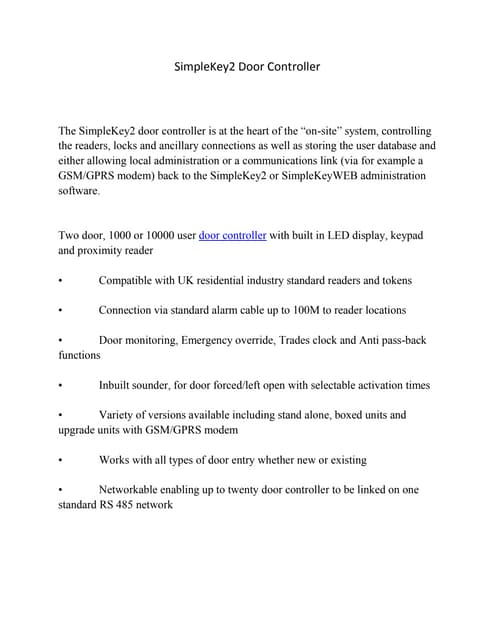 SimpleKey2 Door Controller

The SimpleKey2 door controller is at the heart of the "on-site" system, controlling the readers, locks and ancillary connections as well as storing the user database and either allowing local administration or a communications link (via for example a GSM/GPRS modem) back to the SimpleKey2 or SimpleKeyWEB administration software.

Two door, 1000 or 10000 user door controller with built in LED display, keypad and proximity reader

• Compatible with UK residential industry standard readers and tokens

• Connection via standard alarm cable up to 100M to reader locations

• Door monitoring, Emergency override, Trades clock and Anti pass-back functions

• Inbuilt sounder, for door forced/left open with selectable activation times

• Variety of versions available including stand alone, boxed units and upgrade units with GSM/GPRS modem

• Works with all types of door entry whether new or existing

• Networkable enabling up to twenty door controller to be linked on one standard RS 485 network